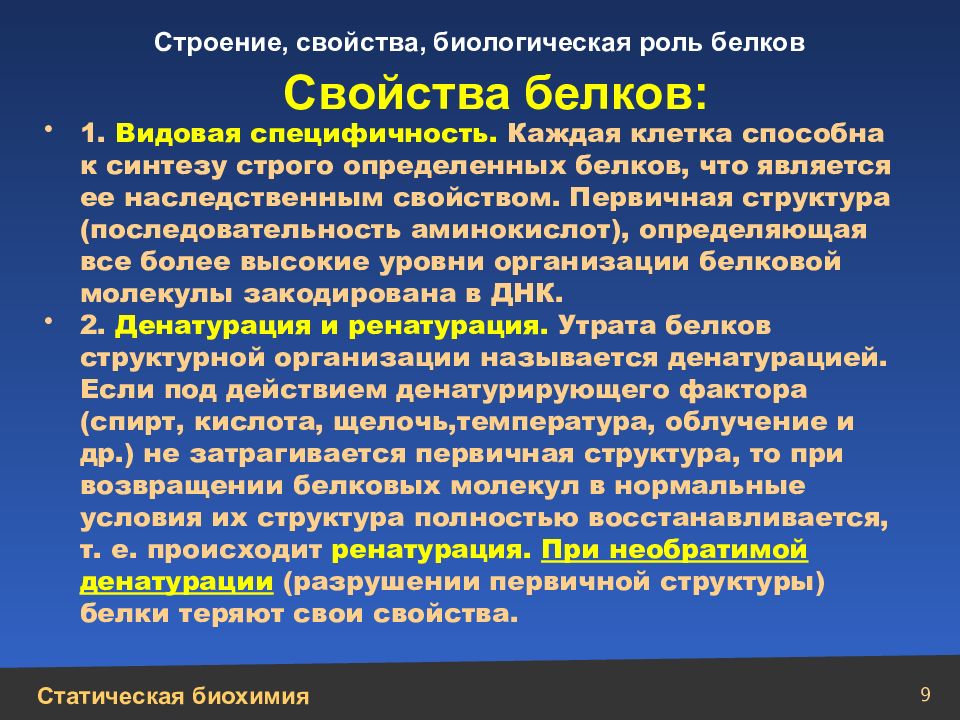 Строение, свойства, биологическая роль белков

Свойства белков:

• 1. Видовая специфичность. Каждая клетка способна к синтезу строго определенных белков, что является ее наследственным свойством. Первичная структура (последовательность аминокислот), определяющая все более высокие уровни организации белковой молекулы закодирована в ДНК.

• 2. Денатурация и ренатурация. Утрата белков структурной организации называется денатурацией. Если под действием денатурирующего фактора (спирт, кислота, щелочь,температура, облучение и др.) не затрагивается первичная структура, то при возвращении белковых молекул в нормальные условия их структура полностью восстанавливается, т. е. происходит ренатурация. При необратимой денатурации (разрушении первичной структуры) белки теряют свои свойства.

Статическая биохимия

9